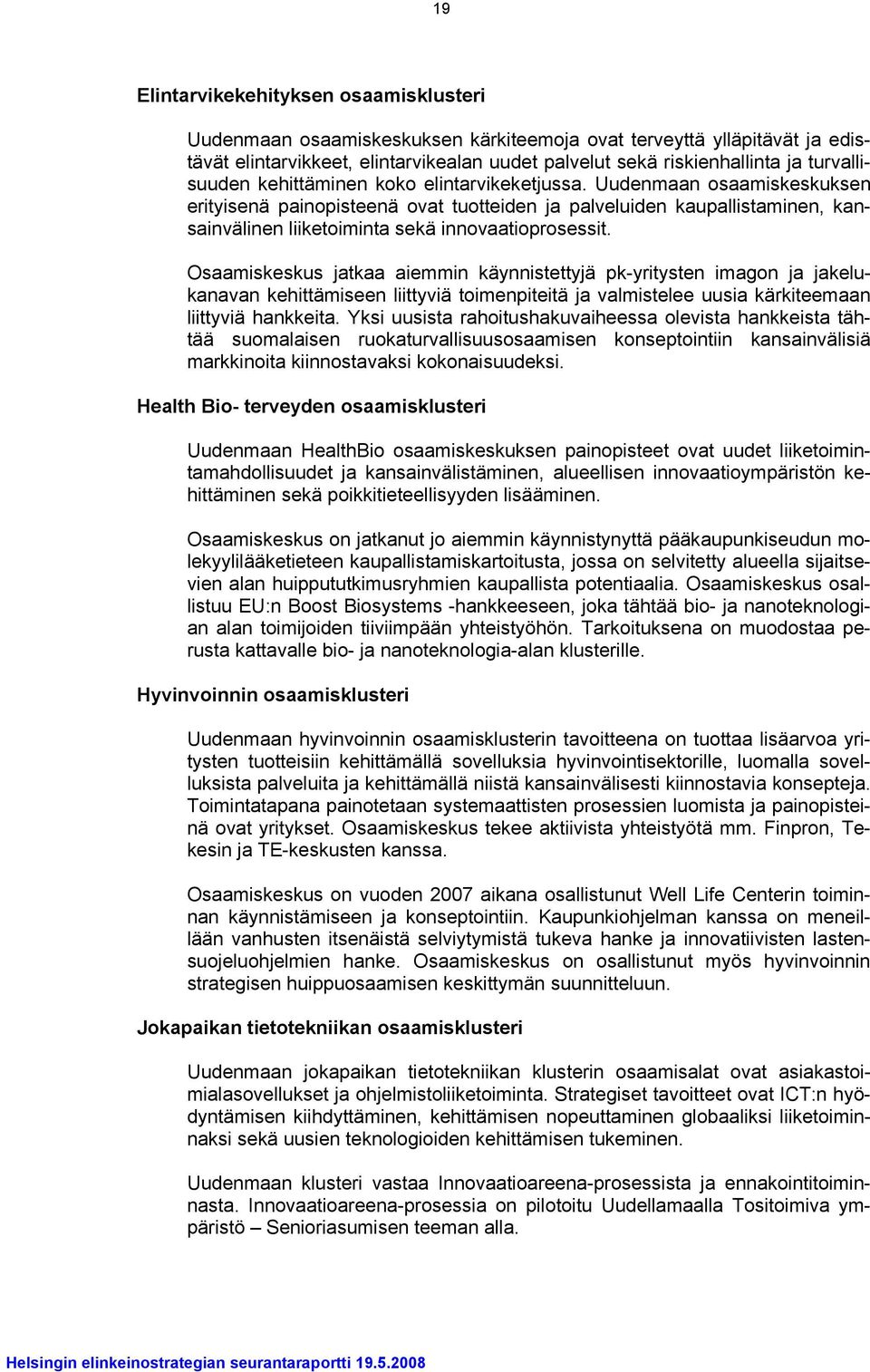 19

Elintarvikekehityksen osaamisklusteri

Uudenmaan osaamiskeskuksen kärkiteemoja ovat terveyttä ylläpitävät ja edistävät elintarvikkeet, elintarvikealan uudet palvelut sekä riskienhallinta ja turvallisuuden kehittäminen koko elintarvikeketjussa. Uudenmaan osaamiskeskuksen erityisenä painopisteenä ovat tuotteiden ja palveluiden kaupallistaminen, kansainvälinen liiketoiminta sekä innovaatioprosessit.

Osaamiskeskus jatkaa aiemmin käynnistettyjä pk-yritysten imagon ja jakelukanavan kehittämiseen liittyviä toimenpiteitä ja valmistelee uusia kärkiteemaan liittyviä hankkeita. Yksi uusista rahoitushakuvaiheessa olevista hankkeista tähtää suomalaisen ruokaturvallisuusosaamisen konseptointiin kansainvälisiä markkinoita kiinnostavaksi kokonaisuudeksi.

Health Bio- terveyden osaamisklusteri

Uudenmaan HealthBio osaamiskeskuksen painopisteet ovat uudet liiketoimintamahdollisuudet ja kansainvälistäminen, alueellisen innovaatioympäristön kehittäminen sekä poikkitieteellisyyden lisääminen.

Osaamiskeskus on jatkanut jo aiemmin käynnistynyttä pääkaupunkiseudun molekyylilääketieteen kaupallistamiskartoitusta, jossa on selvitetty alueella sijaitsevien alan huippututkimusryhmien kaupallista potentiaalia. Osaamiskeskus osallistuu EU:n Boost Biosystems -hankkeeseen, joka tähtää bio- ja nanoteknologian alan toimijoiden tiiviimpään yhteistyöhön. Tarkoituksena on muodostaa perusta kattavalle bio- ja nanoteknologia-alan klusterille.

Hyvinvoinnin osaamisklusteri

Uudenmaan hyvinvoinnin osaamisklusterin tavoitteena on tuottaa lisäarvoa yritysten tuotteisiin kehittämällä sovelluksia hyvinvointisektorille, luomalla sovelluksista palveluita ja kehittämällä niistä kansainvälisesti kiinnostavia konsepteja. Toimintatapana painotetaan systemaattisten prosessien luomista ja painopisteinä ovat yritykset. Osaamiskeskus tekee aktiivista yhteistyötä mm. Finpron, Tekesin ja TE-keskusten kanssa.

Osaamiskeskus on vuoden 2007 aikana osallistunut Well Life Centerin toiminnan käynnistämiseen ja konseptointiin. Kaupunkiohjelman kanssa on meneillään vanhusten itsenäistä selviytymistä tukeva hanke ja innovatiivisten lastensuojeluohjelmien hanke. Osaamiskeskus on osallistunut myös hyvinvoinnin strategisen huippuosaamisen keskittymän suunnitteluun.

Jokapaikan tietotekniikan osaamisklusteri

Uudenmaan jokapaikan tietotekniikan klusterin osaamisalat ovat asiakastoimialasovellukset ja ohjelmistoliiketoiminta. Strategiset tavoitteet ovat ICT:n hyödyntämisen kiihdyttäminen, kehittämisen nopeuttaminen globaaliksi liiketoiminnaksi sekä uusien teknologioiden kehittämisen tukeminen.

Uudenmaan klusteri vastaa Innovaatioareena-prosessista ja ennakointitoiminnasta. Innovaatioareena-prosessia on pilotoitu Uudellamaalla Tositoimiva ympäristö – Senioriasumisen teeman alla.

Helsingin elinkeinostrategian seurantaraportti 19.5.2008